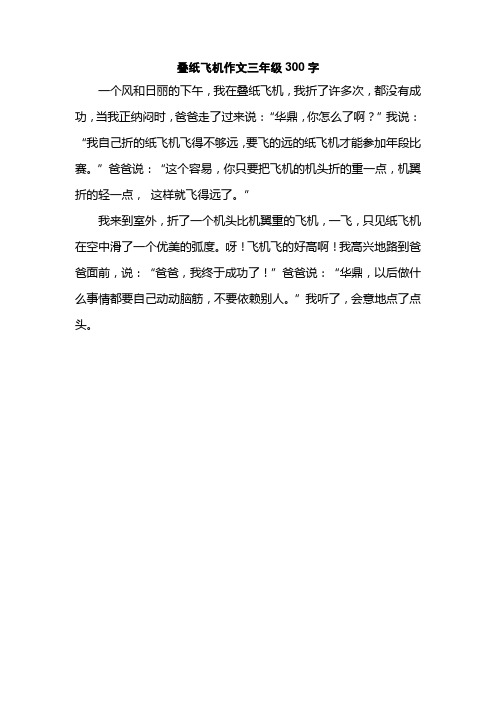 叠纸飞机作文三年级 300 字

一个风和日丽的下午，我在叠纸飞机，我折了许多次，都没有成功，当我正纳闷时，爸爸走了过来说：“华鼎，你怎么了啊？”我说：“我自己折的纸飞机飞得不够远，要飞的远的纸飞机才能参加年段比赛。”爸爸说：“这个容易，你只要把飞机的机头折的重一点，机翼折的轻一点， 这样就飞得远了。”

我来到室外，折了一个机头比机翼重的飞机，一飞，只见纸飞机在空中滑了一个优美的弧度。呀！飞机飞的好高啊！我高兴地路到爸爸面前，说：“爸爸，我终于成功了！”爸爸说：“华鼎，以后做什么事情都要自己动动脑筋，不要依赖别人。”我听了，会意地点了点头。